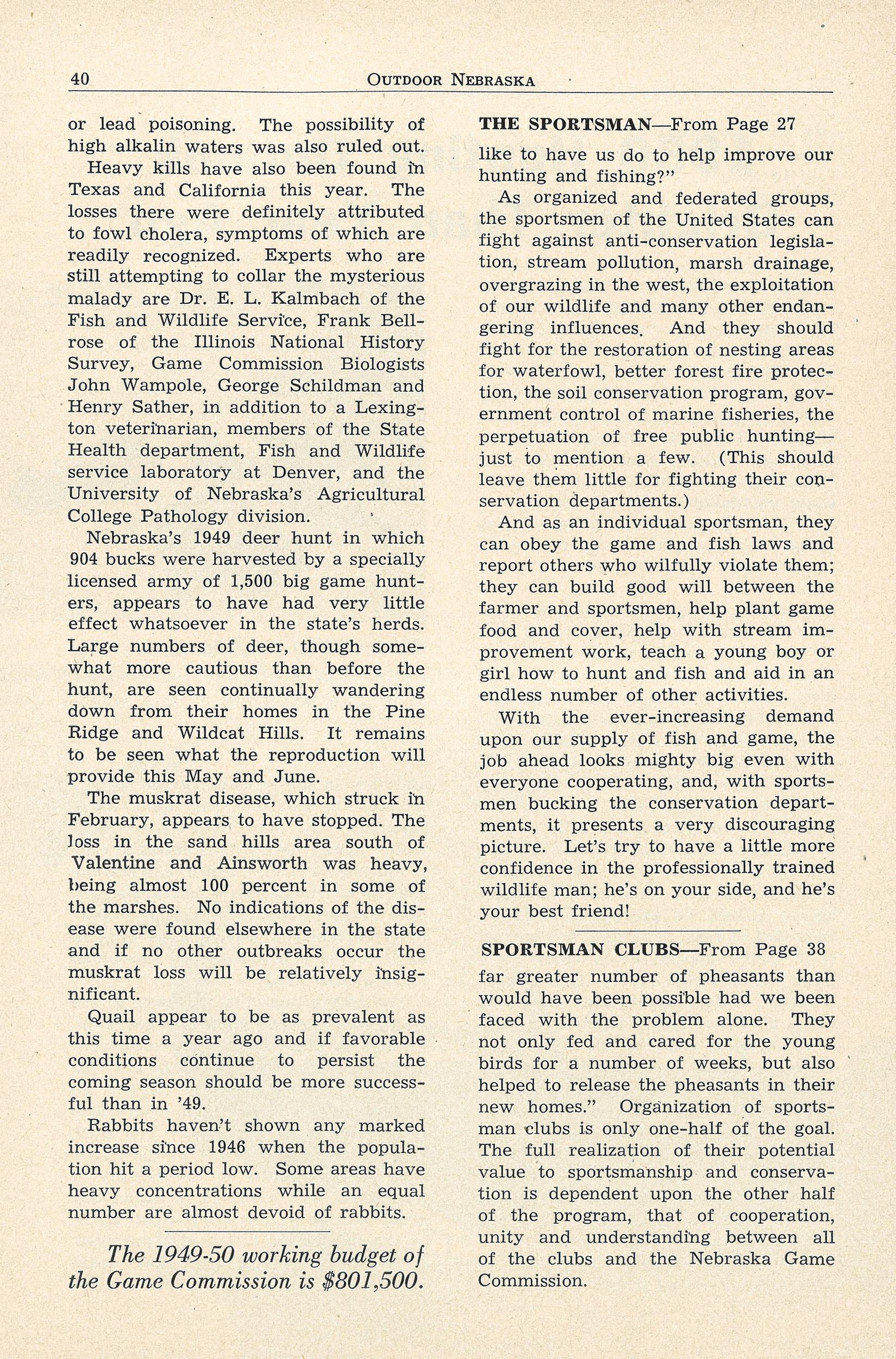 40 OUTDOOR NEBRASKA

or lead poisoning. The possibility of high alkalin waters was also ruled out.

Heavy kills have also been found in Texas and California this year. The losses there were definitely attributed to fowl cholera, symptoms of which are readily recognized. Experts who are still attempting to collar the mysterious malady are Dr. E. L. Kalmbach of the Fish and Wildlife Service, Frank Bellrose of the Illinois National History Survey, Game Commission Biologists John Wampole, George Schildman and Henry Sather, in addition to a Lexington veterinarian, members of the State Health department, Fish and Wildlife service laboratory at Denver, and the University of Nebraska's Agricultural College Pathology division.

Nebraska's 1949 deer hunt in which 904 bucks were harvested by a specially licensed army of 1,500 big game hunters, appears to have had very little effect whatsoever in the state's herds. Large numbers of deer, though somewhat more cautious than before the hunt, are seen continually wandering down from their homes in the Pine Ridge and Wildcat Hills. It remains to be seen what the reproduction will provide this May and June.

The muskrat disease, which struck in February, appears to have stopped. The loss in the sand hills area south of Valentine and Ainsworth was heavy, being almost 100 percent in some of the marshes. No indications of the disease were found elsewhere in the state and if no other outbreaks occur the muskrat loss will be relatively insignificant.

Quail appear to be as prevalent as this time a year ago and if favorable conditions continue to persist the coming season should be more successful than in '49.

Rabbits haven't shown any marked increase since 1946 when the population hit a period low. Some areas have heavy concentrations while an equal number are almost devoid of rabbits.

The 1949-50 working budget of the Game Commission is $801,500.

THE SPORTSMAN—From Page 27

like to have us do to help improve our hunting and fishing?"

As organized and federated groups, the sportsmen of the United States can fight against anti-conservation legislation, stream pollution, marsh drainage, overgrazing in the west, the exploitation of our wildlife and many other endangering influences. And they should fight for the restoration of nesting areas for waterfowl, better forest fire protection, the soil conservation program, government control of marine fisheries, the perpetuation of free public hunting—just to mention a few. (This should leave them little for fighting their conservation departments.)

And as an individual sportsman, they can obey the game and fish laws and report others who wilfully violate them; they can build good will between the farmer and sportsmen, help plant game food and cover, help with stream improvement work, teach a young boy or girl how to hunt and fish and aid in an endless number of other activities.

With the ever-increasing demand upon our supply of fish and game, the job ahead looks mighty big even with everyone cooperating, and, with sportsmen bucking the conservation departments, it presents a very discouraging picture. Let's try to have a little more confidence in the professionally trained wildlife man; he's on your side, and he's your best friend!

SPORTSMAN CLUBS—From Page 38

far greater number of pheasants than would have been possible had we been faced with the problem alone. They not only fed and cared for the young birds for a number of weeks, but also helped to release the pheasants in their new homes." Organization of sportsman clubs is only one-half of the goal. The full realization of their potential value to sportsmanship and conservation is dependent upon the other half of the program, that of cooperation, unity and understanding between all of the clubs and the Nebraska Game Commission.